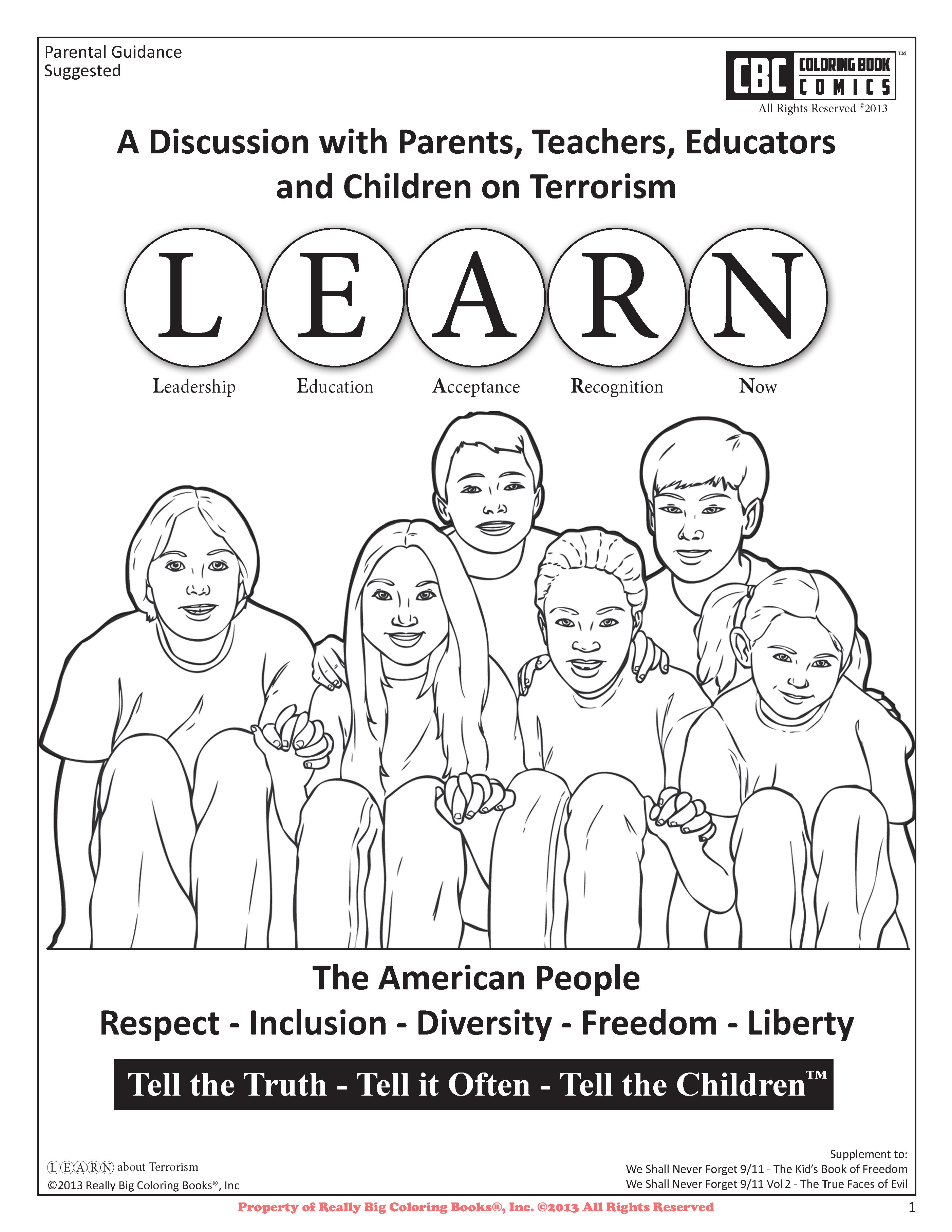 Parental Guidance Suggested

CBC COLORING BOOK COMICS™
All Rights Reserved ©2013

A Discussion with Parents, Teachers, Educators and Children on Terrorism

L E A R N

Leadership Education Acceptance Recognition Now

The American People
Respect - Inclusion - Diversity - Freedom - Liberty

Tell the Truth - Tell it Often - Tell the Children™

LEARN about Terrorism
©2013 Really Big Coloring Books®, Inc

Supplement to:
We Shall Never Forget 9/11 - The Kid's Book of Freedom
We Shall Never Forget 9/11 Vol 2 - The True Faces of Evil

Property of Really Big Coloring Books®, Inc. ©2013 All Rights Reserved

1